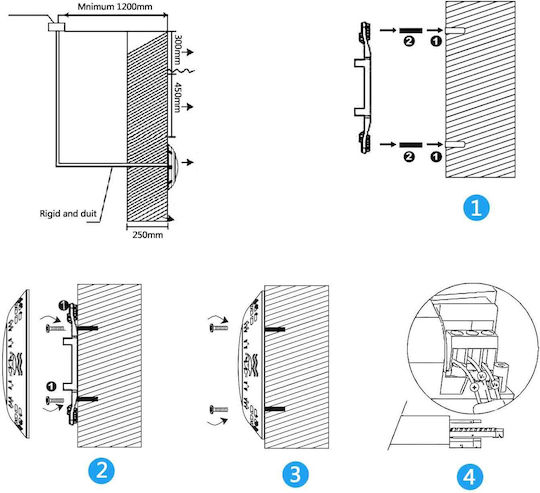 Mnimum 1200mm
300mm
450mm
Rigid and duit
250mm

2 1
2 1

1

1
1

2

3

4